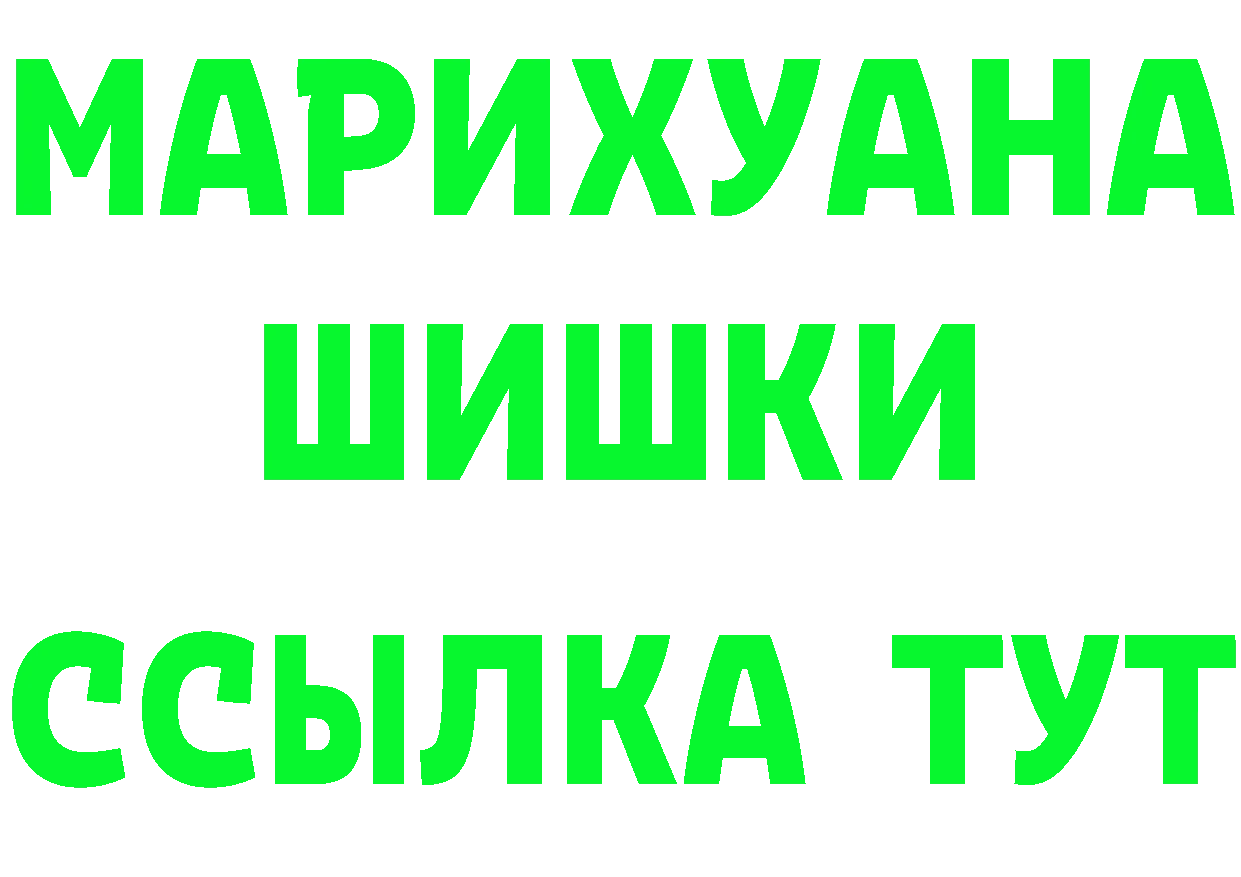 МАРИХУАНА
ШИШКИ
ССЫЛКА ТУТ